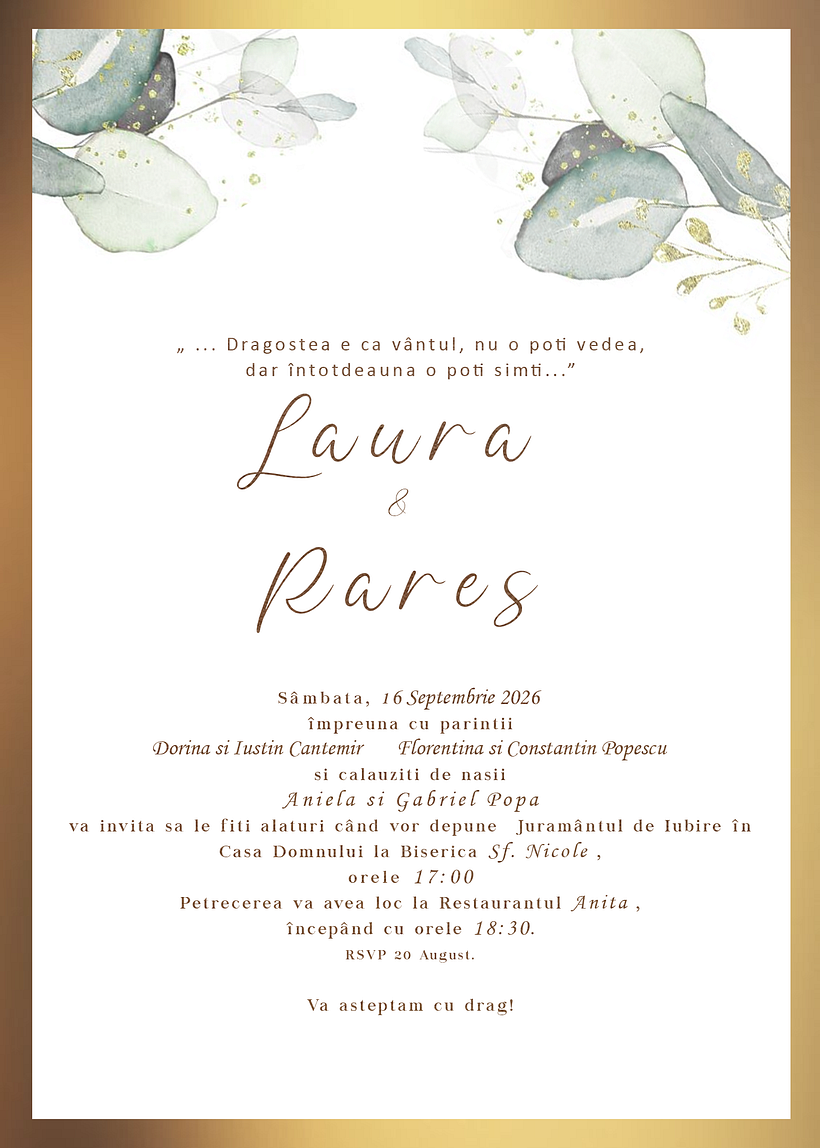 „ ... Dragostea e ca vântul, nu o poti vedea, dar întotdeauna o poti simti...”

Laura
&
Rares

Sâmbata, 16 Septembrie 2026
împreuna cu parintii
Dorina si Iustin Cantemir     Florentina si Constantin Popescu
si calauziti de nasii
Aniela si Gabriel Popa
va invita sa le fiti alaturi când vor depune Juramântul de Iubire în Casa Domnului la Biserica Sf. Nicole ,
orele 17:00
Petrecerea va avea loc la Restaurantul Anita ,
începând cu orele 18:30.
RSVP 20 August.

Va asteptam cu drag!